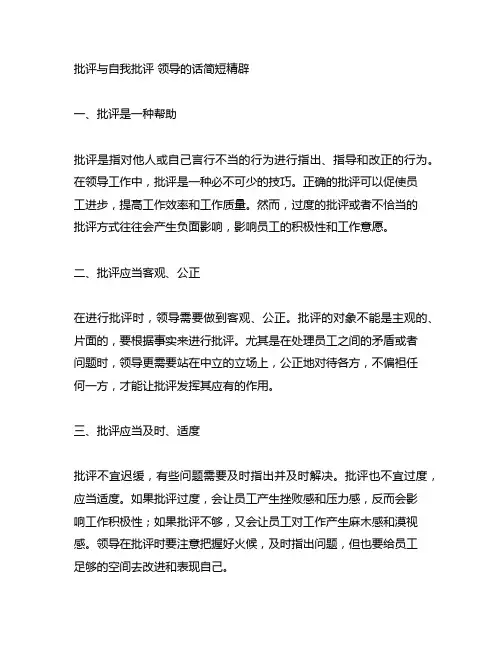 批评与自我批评 领导的话简短精辟

一、批评是一种帮助

批评是指对他人或自己言行不当的行为进行指出、指导和改正的行为。在领导工作中，批评是一种必不可少的技巧。正确的批评可以促使员工进步，提高工作效率和工作质量。然而，过度的批评或者不恰当的批评方式往往会产生负面影响，影响员工的积极性和工作意愿。

二、批评应当客观、公正

在进行批评时，领导需要做到客观、公正。批评的对象不能是主观的、片面的，要根据事实来进行批评。尤其是在处理员工之间的矛盾或者问题时，领导更需要站在中立的立场上，公正地对待各方，不偏袒任何一方，才能让批评发挥其应有的作用。

三、批评应当及时、适度

批评不宜迟缓，有些问题需要及时指出并及时解决。批评也不宜过度，应当适度。如果批评过度，会让员工产生挫败感和压力感，反而会影响工作积极性；如果批评不够，又会让员工对工作产生麻木感和漠视感。领导在批评时要注意把握好火候，及时指出问题，但也要给员工足够的空间去改进和表现自己。